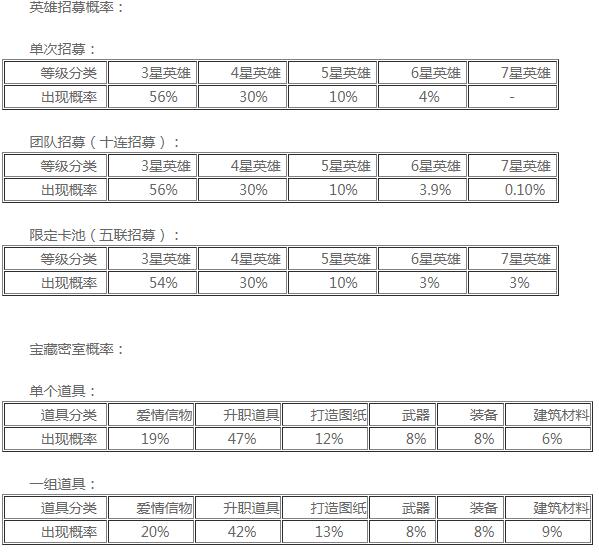 英雄招募概率：

单次招募：

| 等级分类 | 3星英雄 | 4星英雄 | 5星英雄 | 6星英雄 | 7星英雄 |
|---|---|---|---|---|---|
| 出现概率 | 56% | 30% | 10% | 4% | - |

团队招募（十连招募）：

| 等级分类 | 3星英雄 | 4星英雄 | 5星英雄 | 6星英雄 | 7星英雄 |
|---|---|---|---|---|---|
| 出现概率 | 56% | 30% | 10% | 3.9% | 0.10% |

限定卡池（五联招募）：

| 等级分类 | 3星英雄 | 4星英雄 | 5星英雄 | 6星英雄 | 7星英雄 |
|---|---|---|---|---|---|
| 出现概率 | 54% | 30% | 10% | 3% | 3% |

宝藏密室概率：

单个道具：

| 道具分类 | 爱情信物 | 升职道具 | 打造图纸 | 武器 | 装备 | 建筑材料 |
|---|---|---|---|---|---|---|
| 出现概率 | 19% | 47% | 12% | 8% | 8% | 6% |

一组道具：

| 道具分类 | 爱情信物 | 升职道具 | 打造图纸 | 武器 | 装备 | 建筑材料 |
|---|---|---|---|---|---|---|
| 出现概率 | 20% | 42% | 13% | 8% | 8% | 9% |